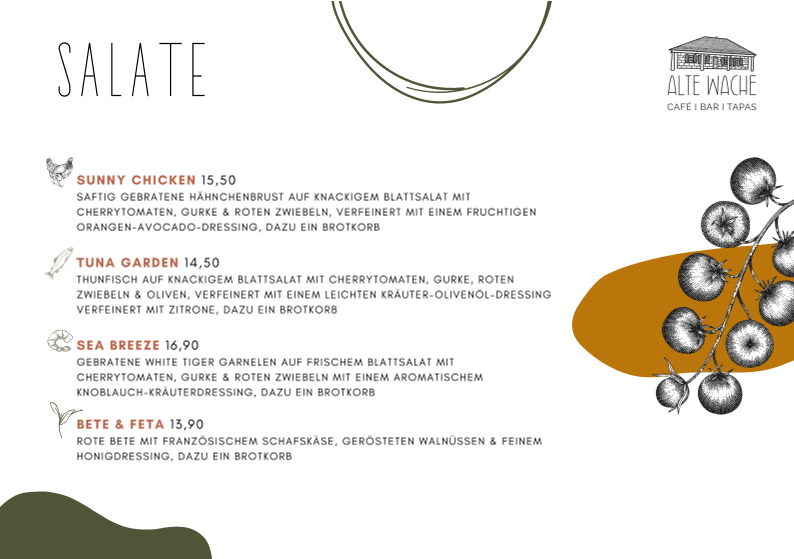 SALATE

ALTE WACHE
CAFÉ I BAR I TAPAS

SUNNY CHICKEN 15,50
SAFTIG GEBRATENE HÄHNCHENBRUST AUF KNACKIGEM BLATTSALAT MIT CHERRYTOMATEN, GURKE & ROTEN ZWIEBELN, VERFEINERT MIT EINEM FRUCHTIGEN ORANGEN-AVOCADO-DRESSING, DAZU EIN BROTKORB

TUNA GARDEN 14,50
THUNFISCH AUF KNACKIGEM BLATTSALAT MIT CHERRYTOMATEN, GURKE, ROTEN ZWIEBELN & OLIVEN, VERFEINERT MIT EINEM LEICHTEN KRÄUTER-OLIVENÖL-DRESSING VERFEINERT MIT ZITRONE, DAZU EIN BROTKORB

SEA BREEZE 16,90
GEBRATENE WHITE TIGER GARNELEN AUF FRISCHEM BLATTSALAT MIT CHERRYTOMATEN, GURKE & ROTEN ZWIEBELN MIT EINEM AROMATISCHEM KNOBLAUCH-KRÄUTERDRESSING, DAZU EIN BROTKORB

BETE & FETA 13,90
ROTE BETE MIT FRANZÖSISCHEM SCHAFSKÄSE, GERÖSTETEN WALNÜSSEN & FEINEM HONIGDRESSING, DAZU EIN BROTKORB